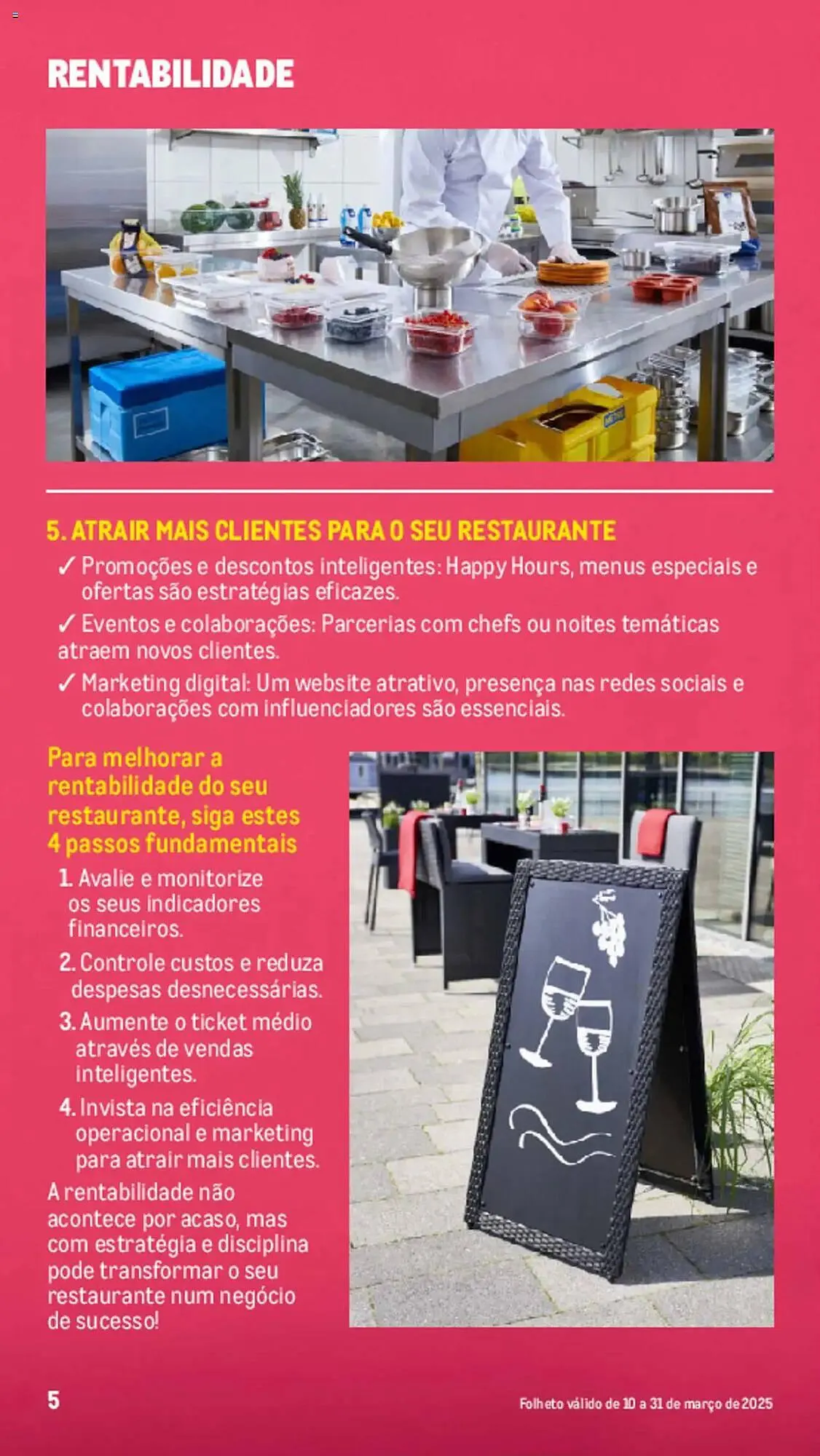 RENTABILIDADE

5. ATRAIR MAIS CLIENTES PARA O SEU RESTAURANTE

✓ Promoções e descontos inteligentes: Happy Hours, menus especiais e ofertas são estratégias eficazes.

✓ Eventos e colaborações: Parcerias com chefs ou noites temáticas atraem novos clientes.

✓ Marketing digital: Um website atrativo, presença nas redes sociais e colaborações com influenciadores são essenciais.

Para melhorar a rentabilidade do seu restaurante, siga estes 4 passos fundamentais

1. Avalie e monitorize os seus indicadores financeiros.

2. Controle custos e reduza despesas desnecessárias.

3. Aumente o ticket médio através de vendas inteligentes.

4. Invista na eficiência operacional e marketing para atrair mais clientes.

A rentabilidade não acontece por acaso, mas com estratégia e disciplina pode transformar o seu restaurante num negócio de sucesso!

5

Folheto válido de 10 a 31 de março de 2025